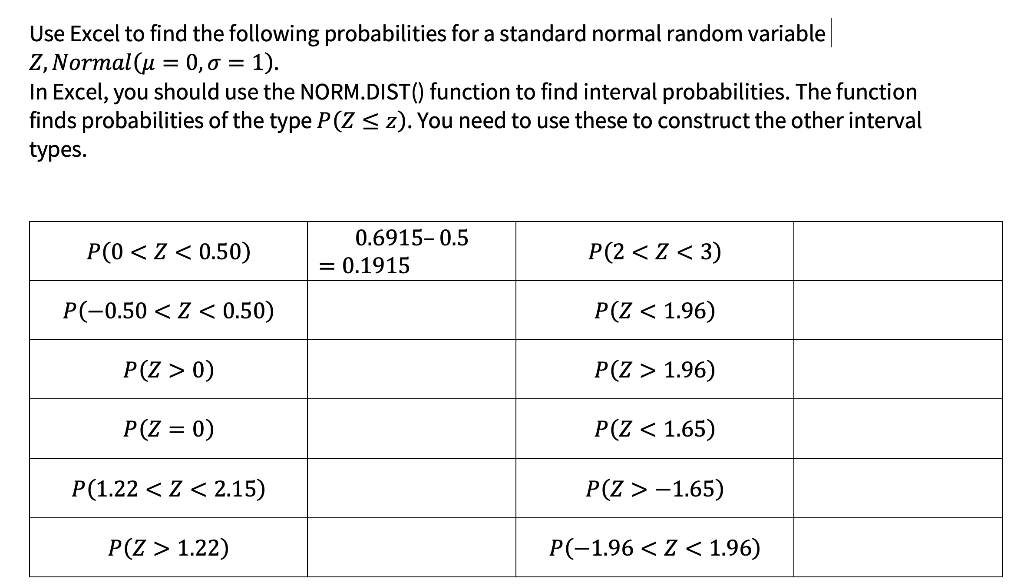 Use Excel to find the following probabilities for a standard normal random variable $Z, Normal(\mu = 0, \sigma = 1)$.
In Excel, you should use the NORM.DIST() function to find interval probabilities. The function finds probabilities of the type $P(Z \leq z)$. You need to use these to construct the other interval types.

| | | | |
|---|---|---|---|
| $P(0 < Z < 0.50)$ | $0.6915 - 0.5 = 0.1915$ | $P(2 < Z < 3)$ | |
| $P(-0.50 < Z < 0.50)$ | | $P(Z < 1.96)$ | |
| $P(Z > 0)$ | | $P(Z > 1.96)$ | |
| $P(Z = 0)$ | | $P(Z < 1.65)$ | |
| $P(1.22 < Z < 2.15)$ | | $P(Z > -1.65)$ | |
| $P(Z > 1.22)$ | | $P(-1.96 < Z < 1.96)$ | |